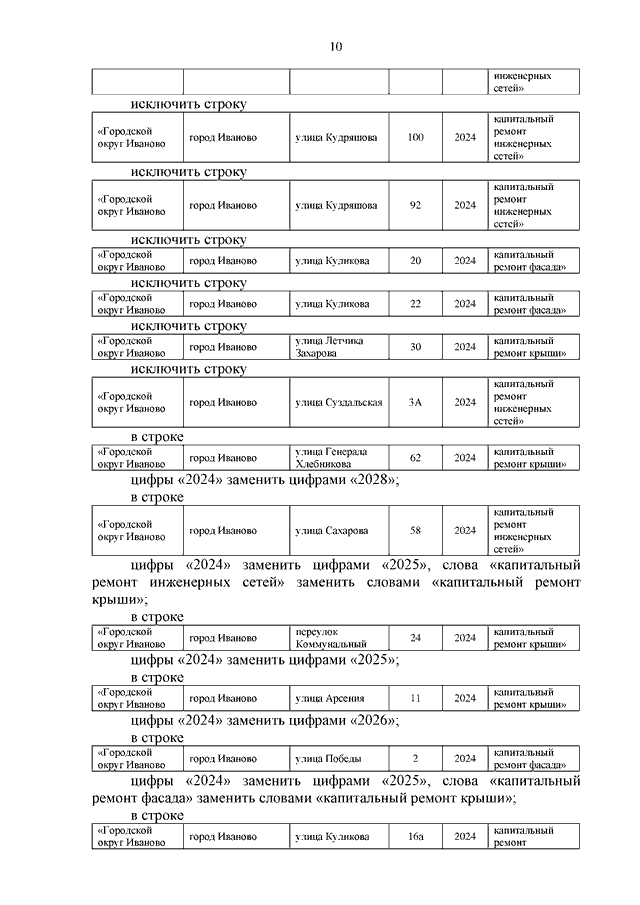 10

| | | | | | инженерных сетей» |
|---|---|---|---|---|---|

исключить строку

| «Городской округ Иваново | город Иваново | улица Кудряшова | 100 | 2024 | капитальный ремонт инженерных сетей» |
|---|---|---|---|---|---|

исключить строку

| «Городской округ Иваново | город Иваново | улица Кудряшова | 92 | 2024 | капитальный ремонт инженерных сетей» |
|---|---|---|---|---|---|

исключить строку

| «Городской округ Иваново | город Иваново | улица Куликова | 20 | 2024 | капитальный ремонт фасада» |
|---|---|---|---|---|---|

исключить строку

| «Городской округ Иваново | город Иваново | улица Куликова | 22 | 2024 | капитальный ремонт фасада» |
|---|---|---|---|---|---|

исключить строку

| «Городской округ Иваново | город Иваново | улица Летчика Захарова | 30 | 2024 | капитальный ремонт крыши» |
|---|---|---|---|---|---|

исключить строку

| «Городской округ Иваново | город Иваново | улица Суздальская | 3А | 2024 | капитальный ремонт инженерных сетей» |
|---|---|---|---|---|---|

в строке

| «Городской округ Иваново | город Иваново | улица Генерала Хлебникова | 62 | 2024 | капитальный ремонт крыши» |
|---|---|---|---|---|---|

цифры «2024» заменить цифрами «2028»;
в строке

| «Городской округ Иваново | город Иваново | улица Сахарова | 58 | 2024 | капитальный ремонт инженерных сетей» |
|---|---|---|---|---|---|

цифры «2024» заменить цифрами «2025», слова «капитальный ремонт инженерных сетей» заменить словами «капитальный ремонт крыши»;
в строке

| «Городской округ Иваново | город Иваново | переулок Коммунальный | 24 | 2024 | капитальный ремонт крыши» |
|---|---|---|---|---|---|

цифры «2024» заменить цифрами «2025»;
в строке

| «Городской округ Иваново | город Иваново | улица Арсения | 11 | 2024 | капитальный ремонт крыши» |
|---|---|---|---|---|---|

цифры «2024» заменить цифрами «2026»;
в строке

| «Городской округ Иваново | город Иваново | улица Победы | 2 | 2024 | капитальный ремонт фасада» |
|---|---|---|---|---|---|

цифры «2024» заменить цифрами «2025», слова «капитальный ремонт фасада» заменить словами «капитальный ремонт крыши»;
в строке

| «Городской округ Иваново | город Иваново | улица Куликова | 16а | 2024 | капитальный ремонт |
|---|---|---|---|---|---|